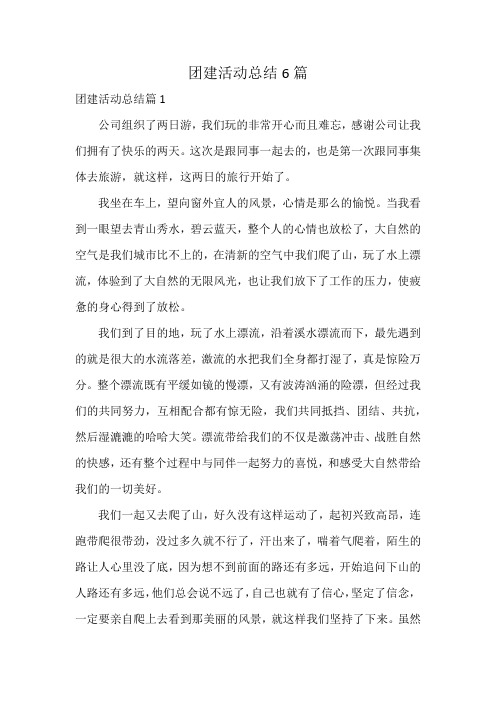 团建活动总结 6 篇

团建活动总结篇 1

公司组织了两日游，我们玩的非常开心而且难忘，感谢公司让我们拥有了快乐的两天。这次是跟同事一起去的，也是第一次跟同事集体去旅游，就这样，这两日的旅行开始了。

我坐在车上，望向窗外宜人的风景，心情是那么的愉悦。当我看到一眼望去青山秀水，碧云蓝天，整个人的心情也放松了，大自然的空气是我们城市比不上的，在清新的空气中我们爬了山，玩了水上漂流，体验到了大自然的无限风光，也让我们放下了工作的压力，使疲惫的身心得到了放松。

我们到了目的地，玩了水上漂流，沿着溪水漂流而下，最先遇到的就是很大的水流落差，激流的水把我们全身都打湿了，真是惊险万分。整个漂流既有平缓如镜的慢漂，又有波涛汹涌的险漂，但经过我们的共同努力，互相配合都有惊无险，我们共同抵挡、团结、共抗，然后湿漉漉的哈哈大笑。漂流带给我们的不仅是激荡冲击、战胜自然的快感，还有整个过程中与同伴一起努力的喜悦，和感受大自然带给我们的一切美好。

我们一起又去爬了山，好久没有这样运动了，起初兴致高昂，连跑带爬很带劲，没过多久就不行了，汗出来了，喘着气爬着，陌生的路让人心里没了底，因为想不到前面的路还有多远，开始追问下山的人路还有多远，他们总会说不远了，自己也就有了信心，坚定了信念，一定要亲自爬上去看到那美丽的风景，就这样我们坚持了下来。虽然